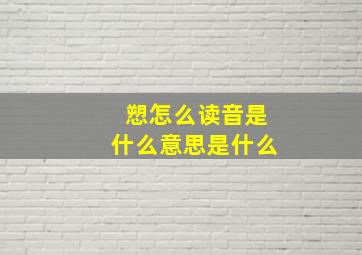 愬怎么读音是
什么意思是什么